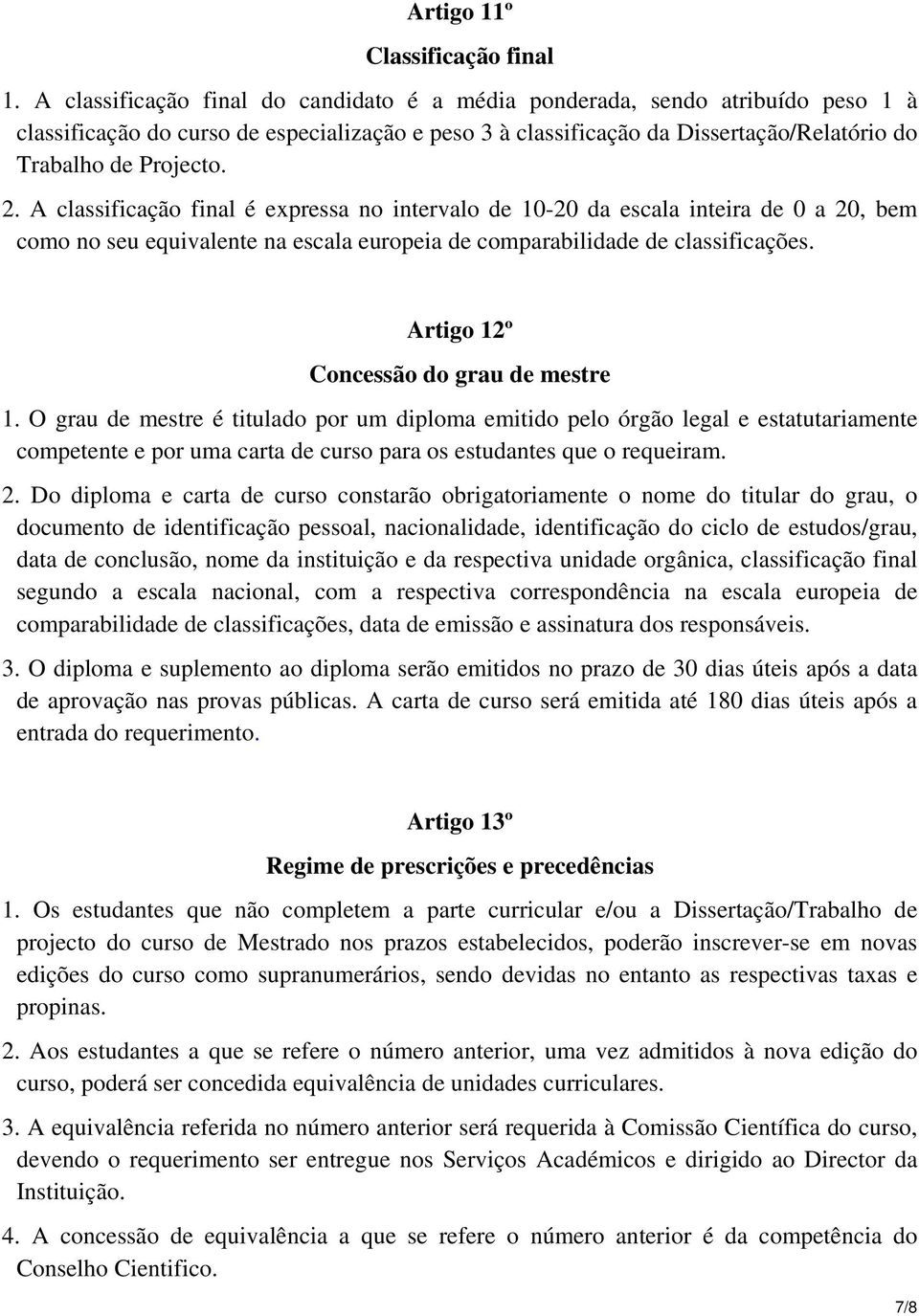 Artigo 11º

Classificação final

1. A classificação final do candidato é a média ponderada, sendo atribuído peso 1 à classificação do curso de especialização e peso 3 à classificação da Dissertação/Relatório do Trabalho de Projecto.

2. A classificação final é expressa no intervalo de 10-20 da escala inteira de 0 a 20, bem como no seu equivalente na escala europeia de comparabilidade de classificações.

Artigo 12º

Concessão do grau de mestre

1. O grau de mestre é titulado por um diploma emitido pelo órgão legal e estatutariamente competente e por uma carta de curso para os estudantes que o requeiram.

2. Do diploma e carta de curso constarão obrigatoriamente o nome do titular do grau, o documento de identificação pessoal, nacionalidade, identificação do ciclo de estudos/grau, data de conclusão, nome da instituição e da respectiva unidade orgânica, classificação final segundo a escala nacional, com a respectiva correspondência na escala europeia de comparabilidade de classificações, data de emissão e assinatura dos responsáveis.

3. O diploma e suplemento ao diploma serão emitidos no prazo de 30 dias úteis após a data de aprovação nas provas públicas. A carta de curso será emitida até 180 dias úteis após a entrada do requerimento.

Artigo 13º

Regime de prescrições e precedências

1. Os estudantes que não completem a parte curricular e/ou a Dissertação/Trabalho de projecto do curso de Mestrado nos prazos estabelecidos, poderão inscrever-se em novas edições do curso como supranumerários, sendo devidas no entanto as respectivas taxas e propinas.

2. Aos estudantes a que se refere o número anterior, uma vez admitidos à nova edição do curso, poderá ser concedida equivalência de unidades curriculares.

3. A equivalência referida no número anterior será requerida à Comissão Científica do curso, devendo o requerimento ser entregue nos Serviços Académicos e dirigido ao Director da Instituição.

4. A concessão de equivalência a que se refere o número anterior é da competência do Conselho Cientifico.

7/8